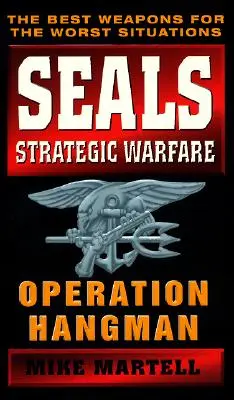 THE BEST WEAPONS FOR THE WORST SITUATIONS

SEALS

STRATEGIC WARFARE

OPERATION HANGMAN

MIKE MARTELL